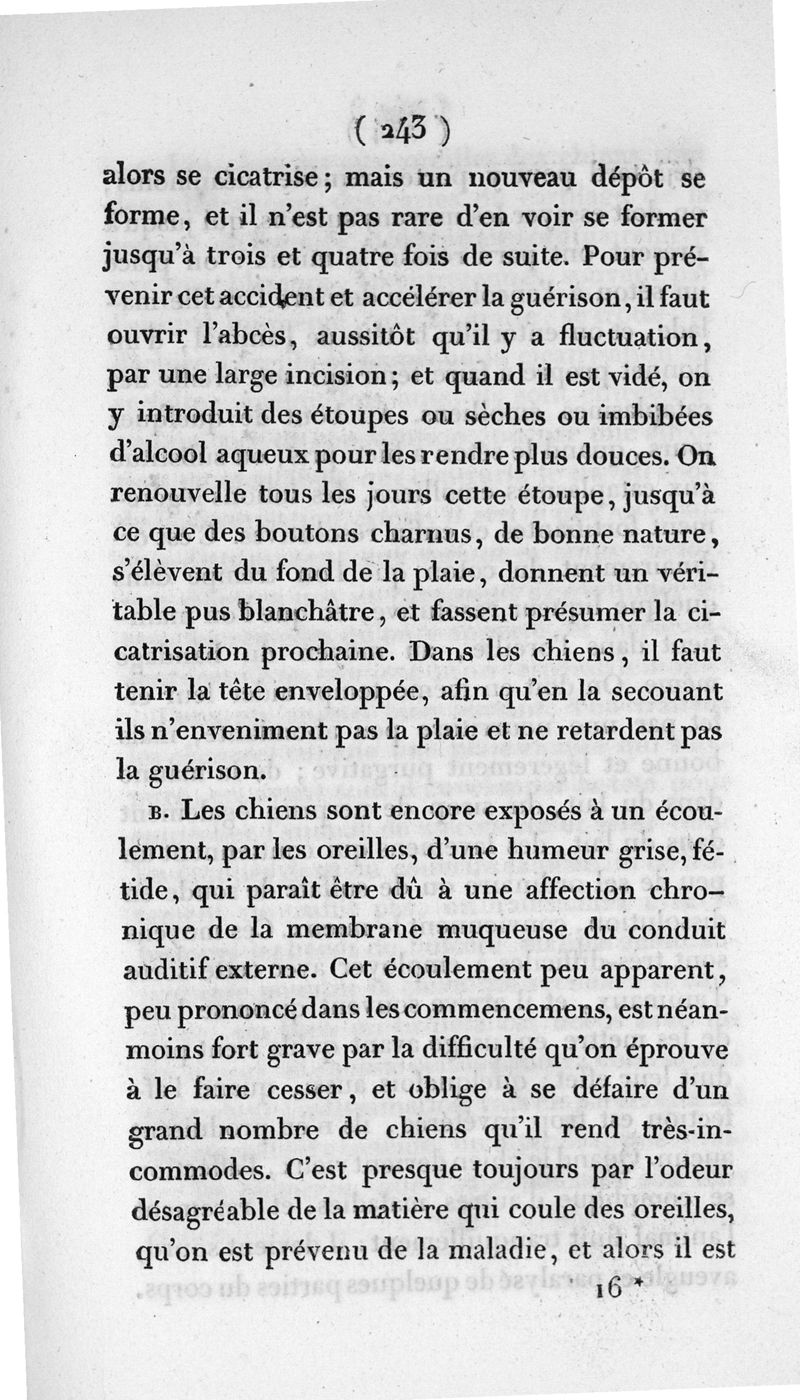 ( 243 )

alors se cicatrise; mais un nouveau dépôt se forme, et il n'est pas rare d'en voir se former jusqu'à trois et quatre fois de suite. Pour prévenir cet accident et accélérer la guérison, il faut ouvrir l'abcès, aussitôt qu'il y a fluctuation, par une large incision; et quand il est vidé, on y introduit des étoupes ou sèches ou imbibées d'alcool aqueux pour les rendre plus douces. On renouvelle tous les jours cette étoupe, jusqu'à ce que des boutons charnus, de bonne nature, s'élèvent du fond de la plaie, donnent un véritable pus blanchâtre, et fassent présumer la cicatrisation prochaine. Dans les chiens, il faut tenir la tête enveloppée, afin qu'en la secouant ils n'enveniment pas la plaie et ne retardent pas la guérison.

B. Les chiens sont encore exposés à un écoulement, par les oreilles, d'une humeur grise, fétide, qui paraît être dû à une affection chronique de la membrane muqueuse du conduit auditif externe. Cet écoulement peu apparent, peu prononcé dans les commencemens, est néanmoins fort grave par la difficulté qu'on éprouve à le faire cesser, et oblige à se défaire d'un grand nombre de chiens qu'il rend très-incommodes. C'est presque toujours par l'odeur désagréable de la matière qui coule des oreilles, qu'on est prévenu de la maladie, et alors il est

16 *